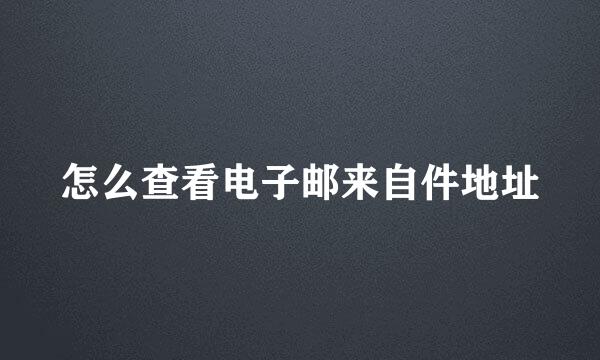 怎么查看电子邮来自件地址